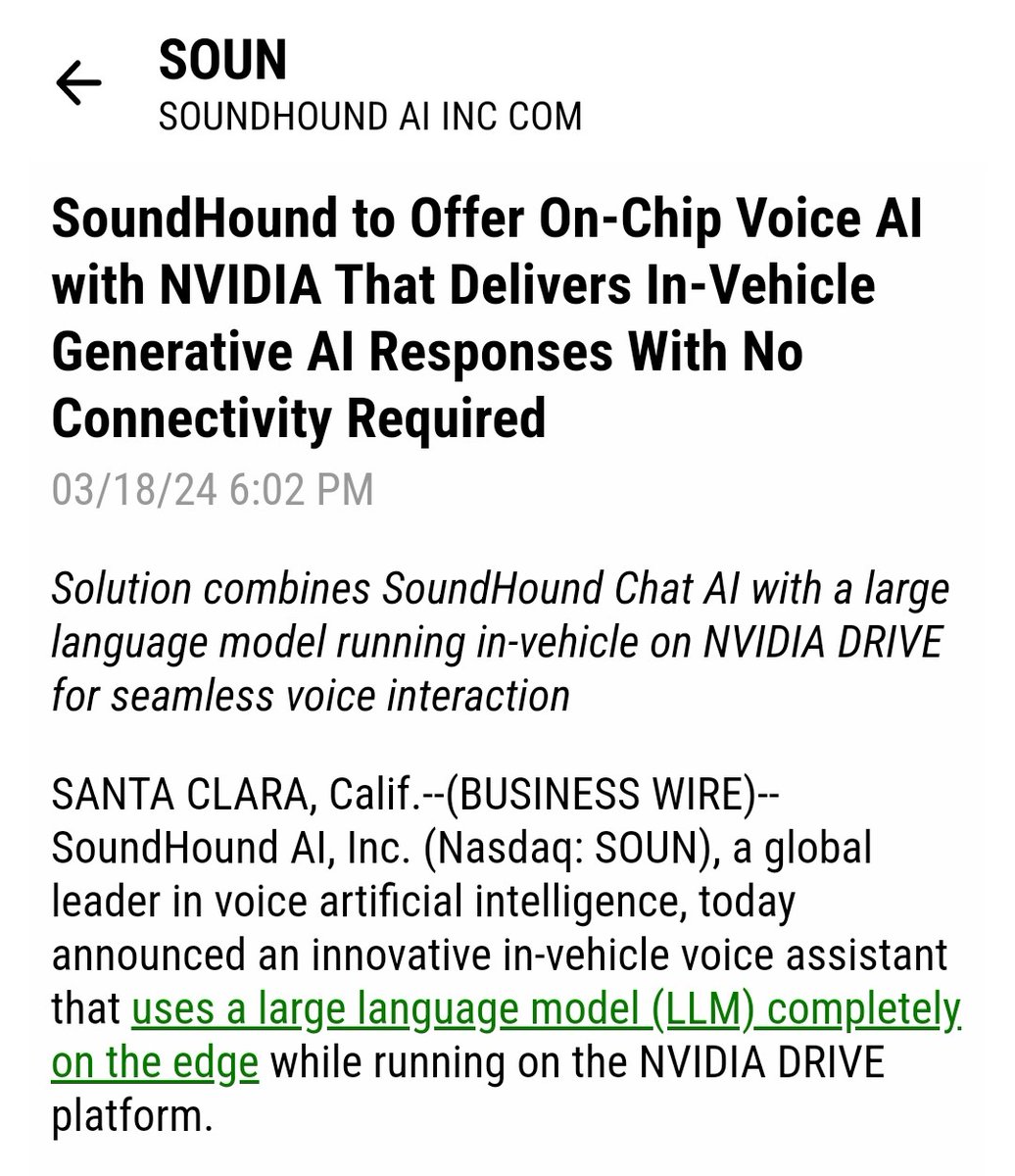 SOUN
SOUNDHOUND AI INC COM

SoundHound to Offer On-Chip Voice AI with NVIDIA That Delivers In-Vehicle Generative AI Responses With No Connectivity Required

03/18/24 6:02 PM

Solution combines SoundHound Chat AI with a large language model running in-vehicle on NVIDIA DRIVE for seamless voice interaction

SANTA CLARA, Calif.--(BUSINESS WIRE)-- SoundHound AI, Inc. (Nasdaq: SOUN), a global leader in voice artificial intelligence, today announced an innovative in-vehicle voice assistant that uses a large language model (LLM) completely on the edge while running on the NVIDIA DRIVE platform.